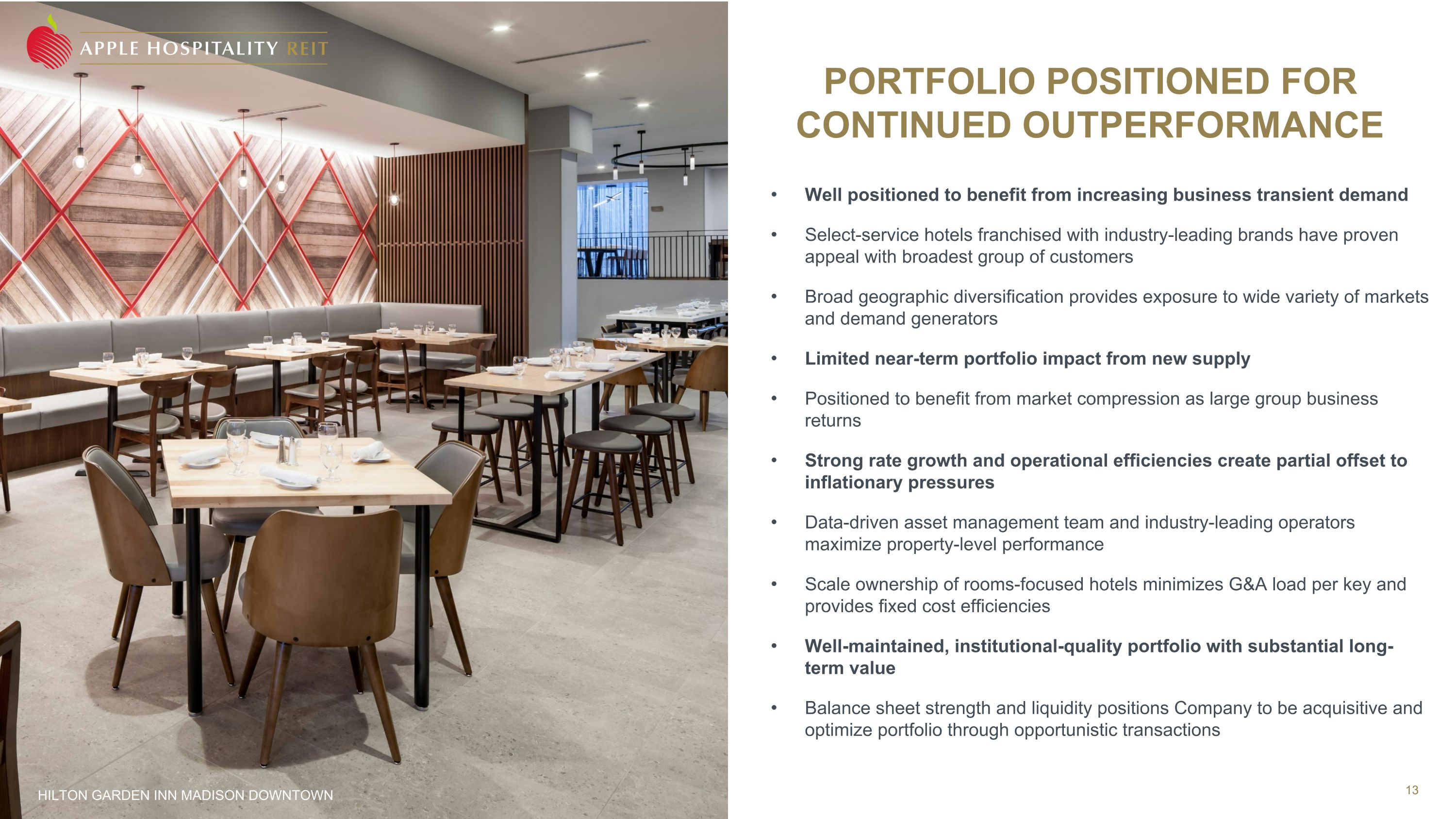 APPLE HOSPITALITY REIT

PORTFOLIO POSITIONED FOR CONTINUED OUTPERFORMANCE

• Well positioned to benefit from increasing business transient demand

• Select-service hotels franchised with industry-leading brands have proven appeal with broadest group of customers

• Broad geographic diversification provides exposure to wide variety of markets and demand generators

• Limited near-term portfolio impact from new supply

• Positioned to benefit from market compression as large group business returns

• Strong rate growth and operational efficiencies create partial offset to inflationary pressures

• Data-driven asset management team and industry-leading operators maximize property-level performance

• Scale ownership of rooms-focused hotels minimizes G&A load per key and provides fixed cost efficiencies

• Well-maintained, institutional-quality portfolio with substantial long-term value

• Balance sheet strength and liquidity positions Company to be acquisitive and optimize portfolio through opportunistic transactions

HILTON GARDEN INN MADISON DOWNTOWN

13